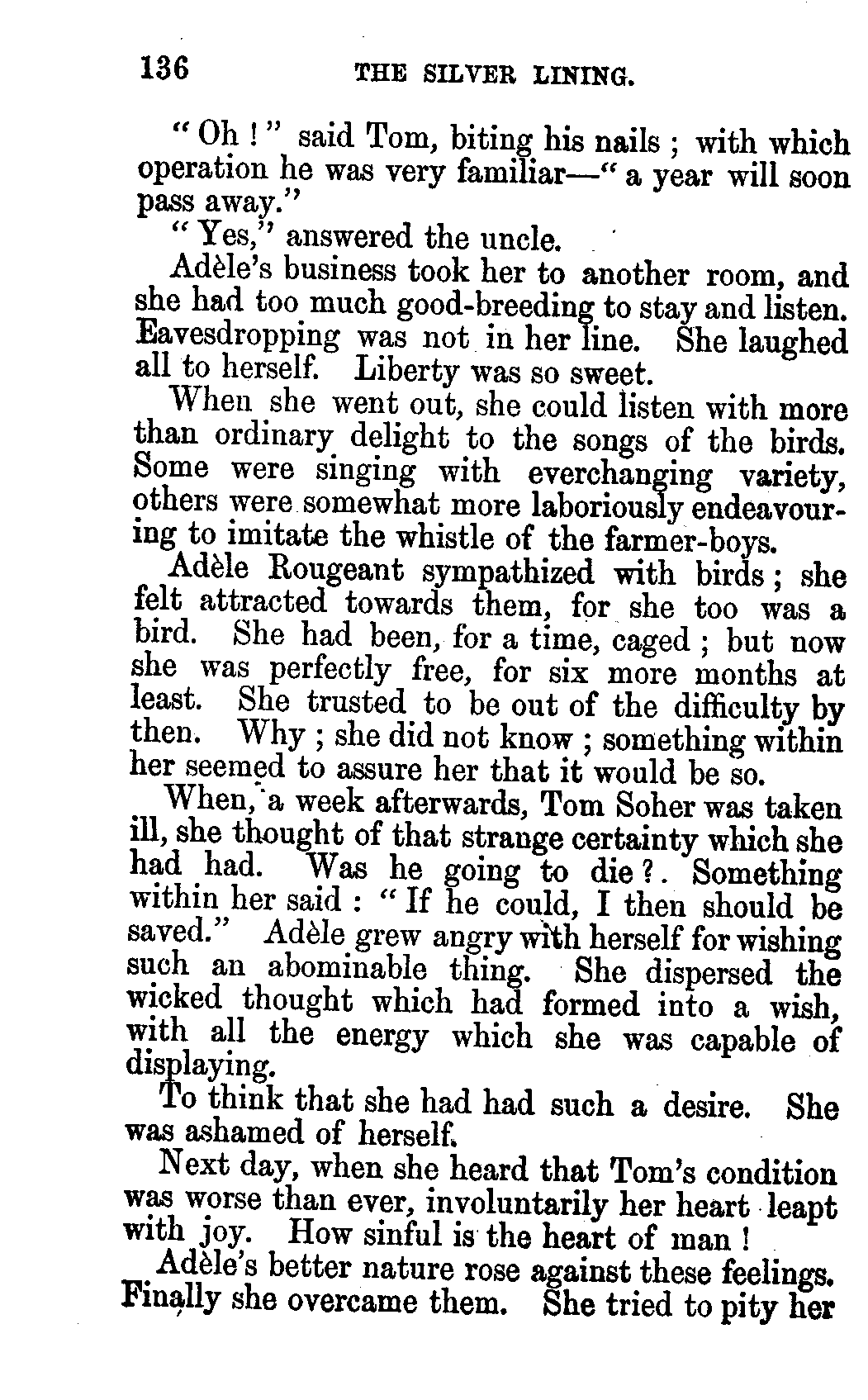 136 THE SILVER LINING.

"Oh!" said Tom, biting his nails; with which operation he was very familiar—"a year will soon pass away."

"Yes," answered the uncle.

Adèle's business took her to another room, and she had too much good-breeding to stay and listen. Eavesdropping was not in her line. She laughed all to herself. Liberty was so sweet.

When she went out, she could listen with more than ordinary delight to the songs of the birds. Some were singing with everchanging variety, others were somewhat more laboriously endeavouring to imitate the whistle of the farmer-boys.

Adèle Rougeant sympathized with birds; she felt attracted towards them, for she too was a bird. She had been, for a time, caged; but now she was perfectly free, for six more months at least. She trusted to be out of the difficulty by then. Why; she did not know; something within her seemed to assure her that it would be so.

When, a week afterwards, Tom Soher was taken ill, she thought of that strange certainty which she had had. Was he going to die?. Something within her said: "If he could, I then should be saved." Adèle grew angry with herself for wishing such an abominable thing. She dispersed the wicked thought which had formed into a wish, with all the energy which she was capable of displaying.

To think that she had had such a desire. She was ashamed of herself.

Next day, when she heard that Tom's condition was worse than ever, involuntarily her heart leapt with joy. How sinful is the heart of man!

Adèle's better nature rose against these feelings. Finally she overcame them. She tried to pity her